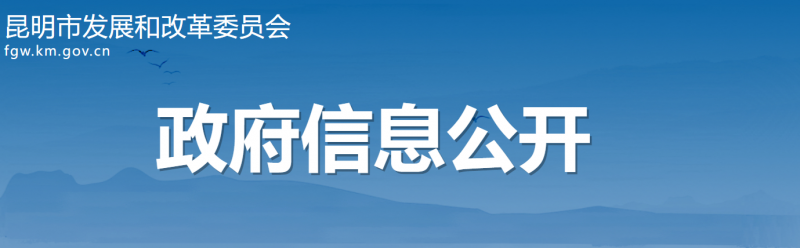 昆明市发展和改革委员会
fgw.km.gov.cn

政府信息公开